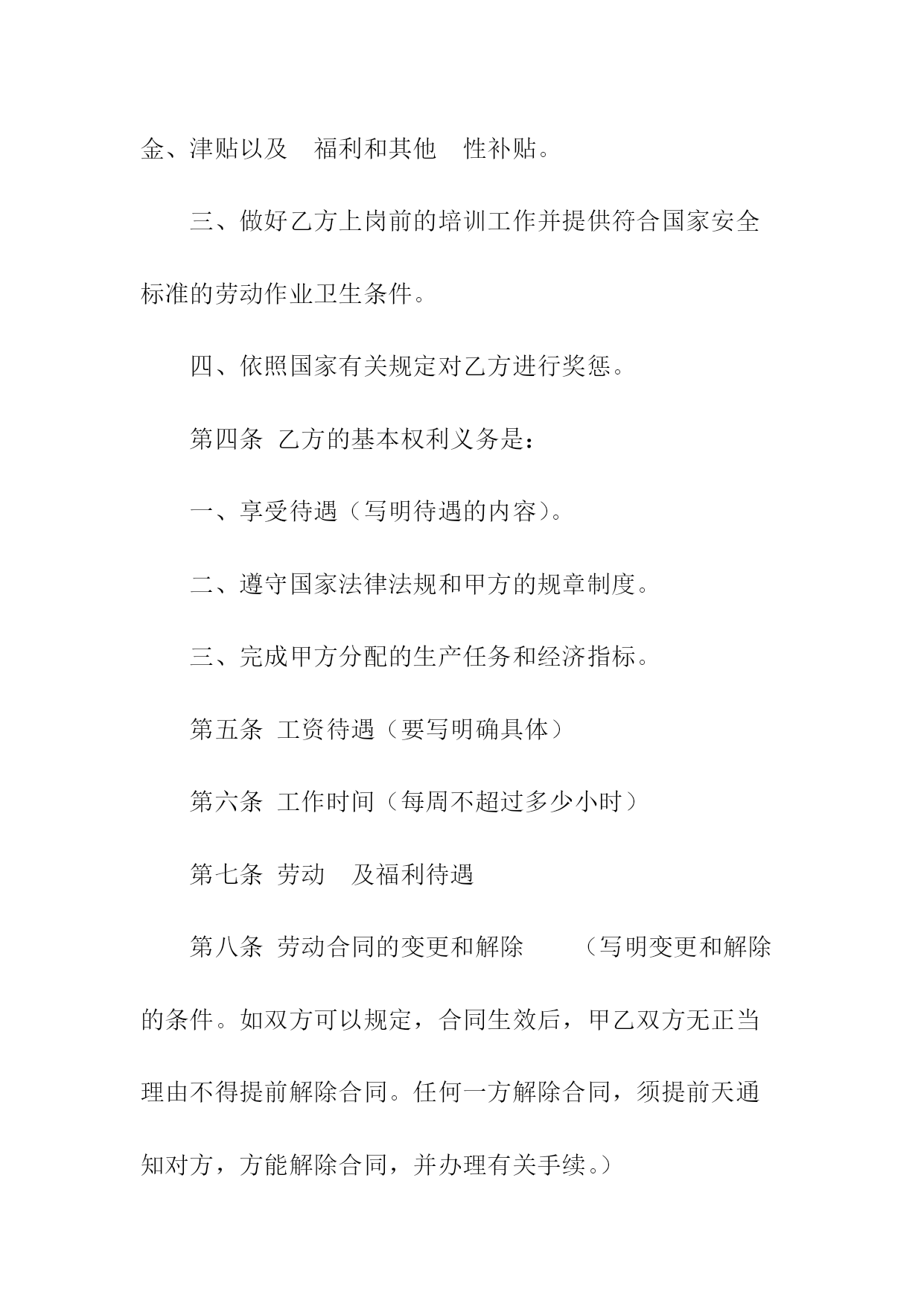 金、津贴以及 福利和其他 性补贴。

三、做好乙方上岗前的培训工作并提供符合国家安全标准的劳动作业卫生条件。

四、依照国家有关规定对乙方进行奖惩。

第四条 乙方的基本权利义务是：

一、享受待遇（写明待遇的内容）。

二、遵守国家法律法规和甲方的规章制度。

三、完成甲方分配的生产任务和经济指标。

第五条 工资待遇（要写明确具体）

第六条 工作时间（每周不超过多少小时）

第七条 劳动 及福利待遇

第八条 劳动合同的变更和解除 （写明变更和解除的条件。如双方可以规定，合同生效后，甲乙双方无正当理由不得提前解除合同。任何一方解除合同，须提前天通知对方，方能解除合同，并办理有关手续。）